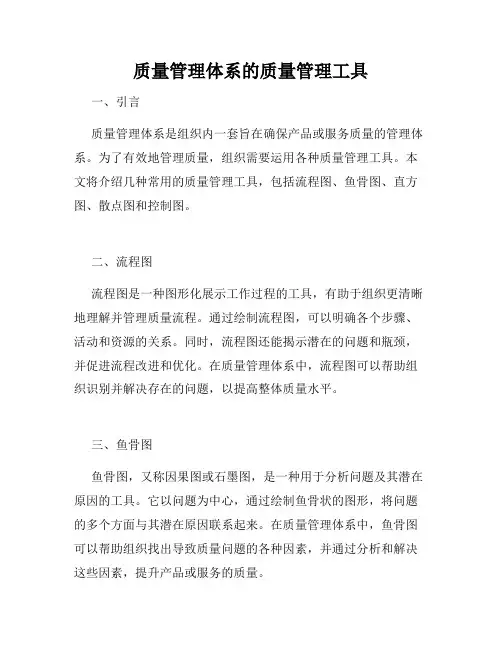 质量管理体系的质量管理工具

一、引言

质量管理体系是组织内一套旨在确保产品或服务质量的管理体系。为了有效地管理质量，组织需要运用各种质量管理工具。本文将介绍几种常用的质量管理工具，包括流程图、鱼骨图、直方图、散点图和控制图。

二、流程图

流程图是一种图形化展示工作过程的工具，有助于组织更清晰地理解并管理质量流程。通过绘制流程图，可以明确各个步骤、活动和资源的关系。同时，流程图还能揭示潜在的问题和瓶颈，并促进流程改进和优化。在质量管理体系中，流程图可以帮助组织识别并解决存在的问题，以提高整体质量水平。

三、鱼骨图

鱼骨图，又称因果图或石墨图，是一种用于分析问题及其潜在原因的工具。它以问题为中心，通过绘制鱼骨状的图形，将问题的多个方面与其潜在原因联系起来。在质量管理体系中，鱼骨图可以帮助组织找出导致质量问题的各种因素，并通过分析和解决这些因素，提升产品或服务的质量。